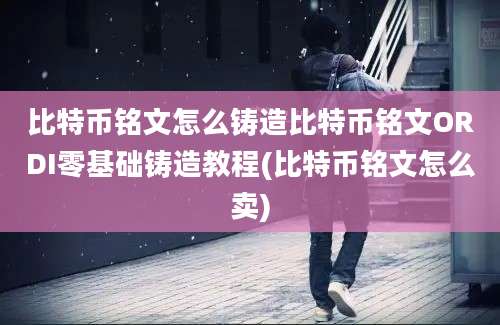 比特币铭文怎么铸造比特币铭文ORDI零基础铸造教程(比特币铭文怎么卖)